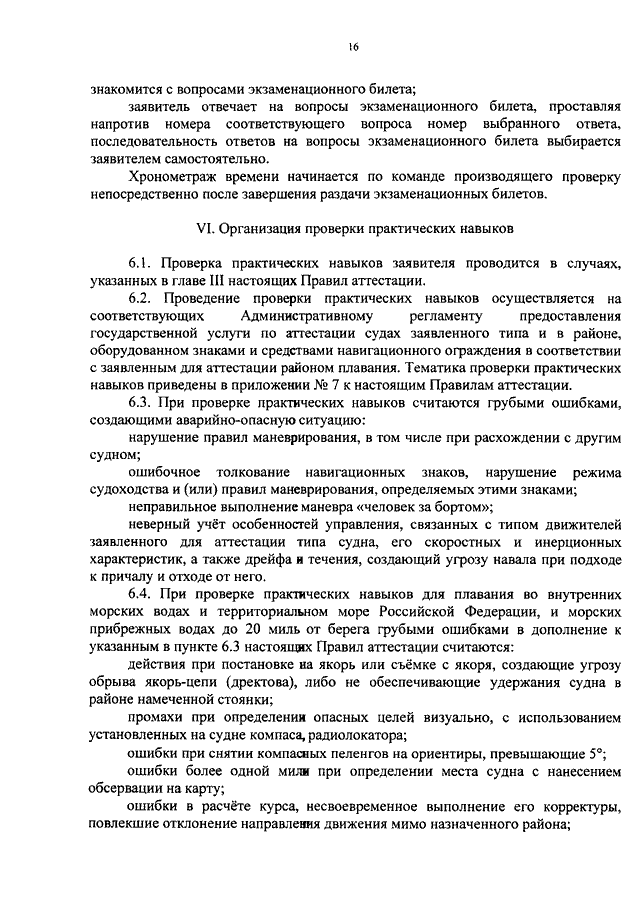 16

знакомится с вопросами экзаменационного билета;

заявитель отвечает на вопросы экзаменационного билета, проставляя напротив номера соответствующего вопроса номер выбранного ответа, последовательность ответов на вопросы экзаменационного билета выбирается заявителем самостоятельно.

Хронометраж времени начинается по команде производящего проверку непосредственно после завершения раздачи экзаменационных билетов.

VI. Организация проверки практических навыков

6.1. Проверка практических навыков заявителя проводится в случаях, указанных в главе III настоящих Правил аттестации.

6.2. Проведение проверки практических навыков осуществляется на соответствующих Административному регламенту предоставления государственной услуги по аттестации судах заявленного типа и в районе, оборудованном знаками и средствами навигационного ограждения в соответствии с заявленным для аттестации районом плавания. Тематика проверки практических навыков приведены в приложении № 7 к настоящим Правилам аттестации.

6.3. При проверке практических навыков считаются грубыми ошибками, создающими аварийно-опасную ситуацию:

нарушение правил маневрирования, в том числе при расхождении с другим судном;

ошибочное толкование навигационных знаков, нарушение режима судоходства и (или) правил маневрирования, определяемых этими знаками;

неправильное выполнение маневра «человек за бортом»;

неверный учёт особенностей управления, связанных с типом движителей заявленного для аттестации типа судна, его скоростных и инерционных характеристик, а также дрейфа и течения, создающий угрозу навала при подходе к причалу и отходе от него.

6.4. При проверке практических навыков для плавания во внутренних морских водах и территориальном море Российской Федерации, и морских прибрежных водах до 20 миль от берега грубыми ошибками в дополнение к указанным в пункте 6.3 настоящих Правил аттестации считаются:

действия при постановке на якорь или съёмке с якоря, создающие угрозу обрыва якорь-цепи (дректова), либо не обеспечивающие удержания судна в районе намеченной стоянки;

промахи при определении опасных целей визуально, с использованием установленных на судне компаса, радиолокатора;

ошибки при снятии компасных пеленгов на ориентиры, превышающие 5°;

ошибки более одной мили при определении места судна с нанесением обсервации на карту;

ошибки в расчёте курса, несвоевременное выполнение его корректуры, повлекшие отклонение направления движения мимо назначенного района;